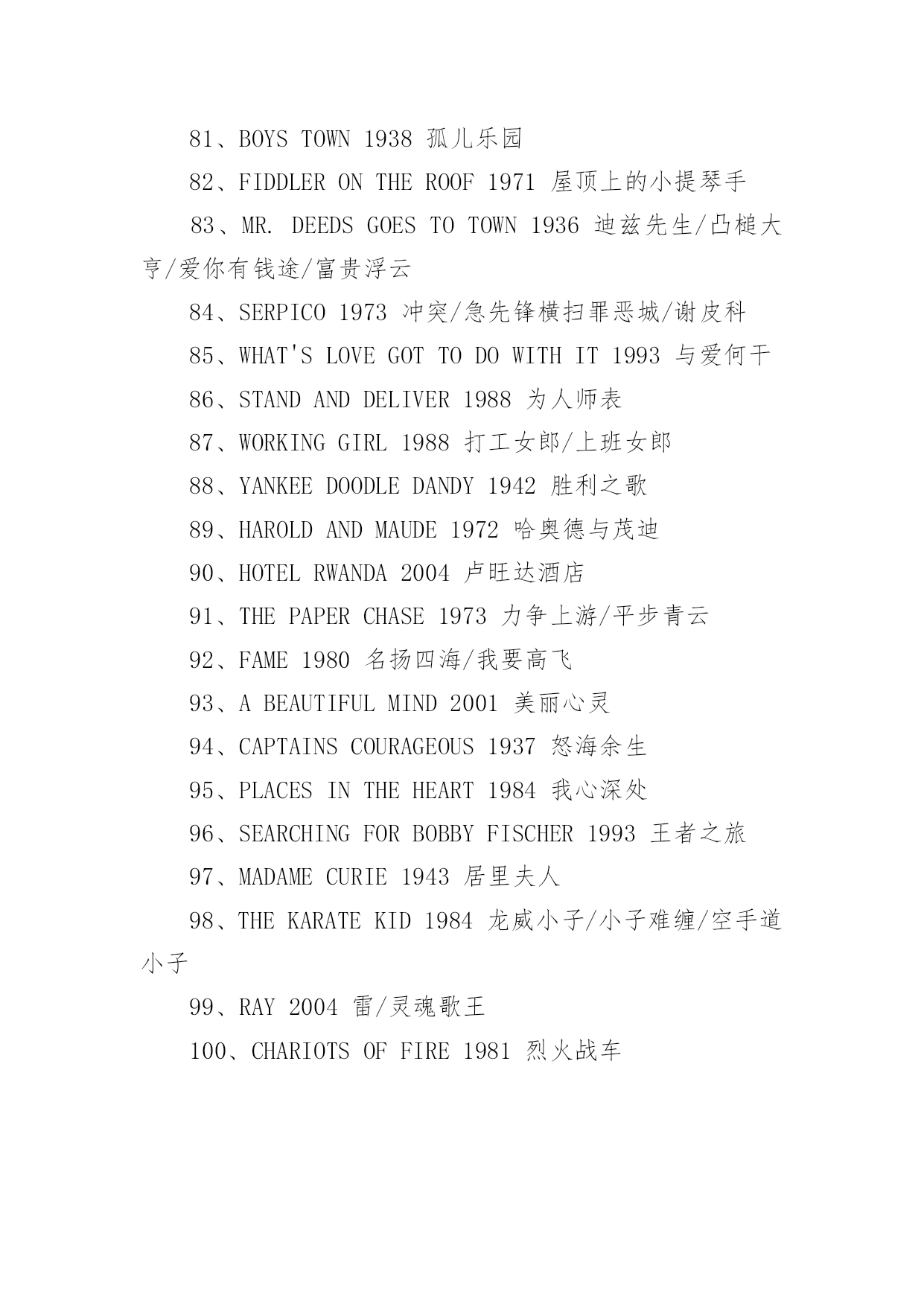 81、BOYS TOWN 1938 孤儿乐园

82、FIDDLER ON THE ROOF 1971 屋顶上的小提琴手

83、MR. DEEDS GOES TO TOWN 1936 迪兹先生/凸槌大亨/爱你有钱途/富贵浮云

84、SERPICO 1973 冲突/急先锋横扫罪恶城/谢皮科

85、WHAT'S LOVE GOT TO DO WITH IT 1993 与爱何干

86、STAND AND DELIVER 1988 为人师表

87、WORKING GIRL 1988 打工女郎/上班女郎

88、YANKEE DOODLE DANDY 1942 胜利之歌

89、HAROLD AND MAUDE 1972 哈奥德与茂迪

90、HOTEL RWANDA 2004 卢旺达酒店

91、THE PAPER CHASE 1973 力争上游/平步青云

92、FAME 1980 名扬四海/我要高飞

93、A BEAUTIFUL MIND 2001 美丽心灵

94、CAPTAINS COURAGEOUS 1937 怒海余生

95、PLACES IN THE HEART 1984 我心深处

96、SEARCHING FOR BOBBY FISCHER 1993 王者之旅

97、MADAME CURIE 1943 居里夫人

98、THE KARATE KID 1984 龙威小子/小子难缠/空手道小子

99、RAY 2004 雷/灵魂歌王

100、CHARIOTS OF FIRE 1981 烈火战车